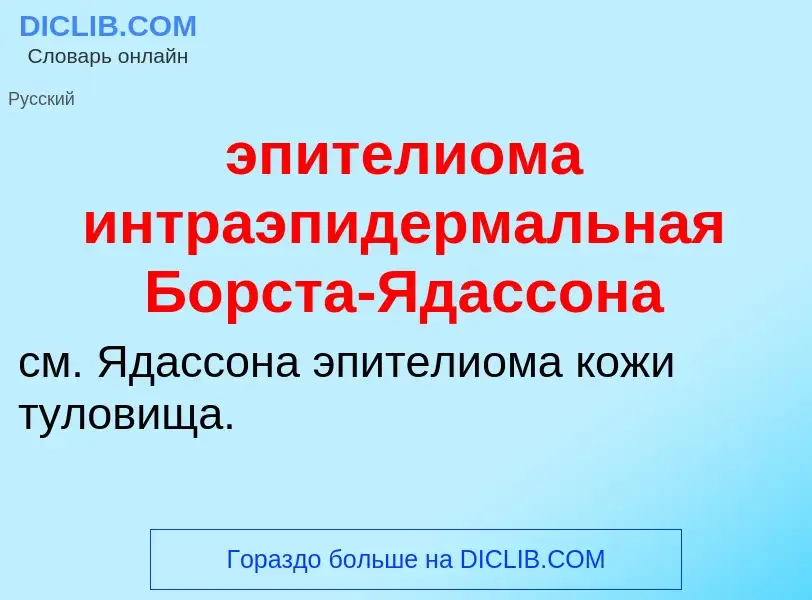 DICLIB.COM
Словарь онлайн

Русский

эпителиома интраэпидермальная Борста-Ядассона

см. Ядассона эпителиома кожи туловища.

Гораздо больше на DICLIB.COM